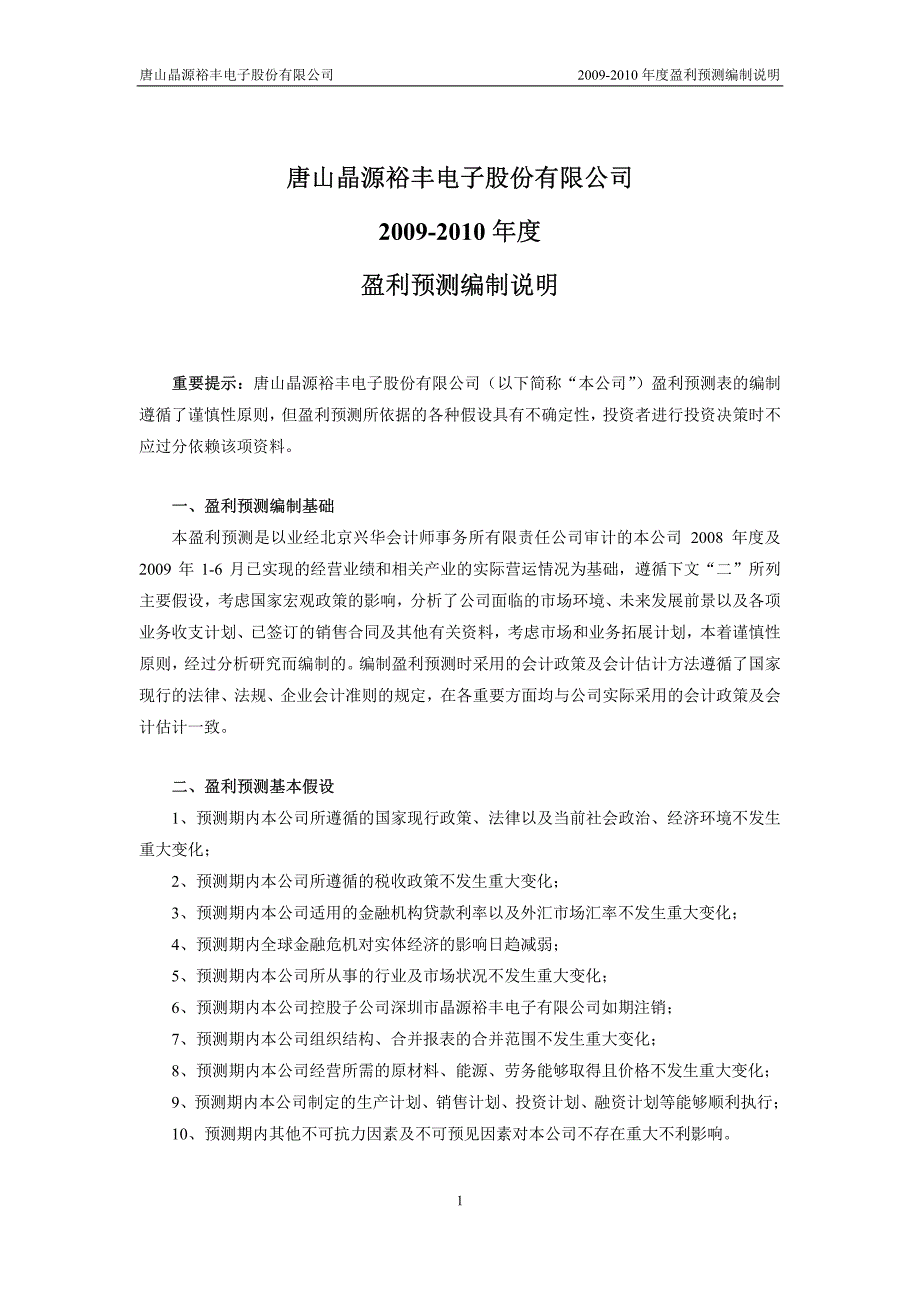 唐山晶源裕丰电子股份有限公司　　2009-2010 年度盈利预测编制说明

唐山晶源裕丰电子股份有限公司

2009-2010 年度

盈利预测编制说明

重要提示：唐山晶源裕丰电子股份有限公司（以下简称“本公司”）盈利预测表的编制遵循了谨慎性原则，但盈利预测所依据的各种假设具有不确定性，投资者进行投资决策时不应过分依赖该项资料。

一、盈利预测编制基础

本盈利预测是以业经北京兴华会计师事务所有限责任公司审计的本公司 2008 年度及 2009 年 1-6 月已实现的经营业绩和相关产业的实际营运情况为基础，遵循下文“二”所列主要假设，考虑国家宏观政策的影响，分析了公司面临的市场环境、未来发展前景以及各项业务收支计划、已签订的销售合同及其他有关资料，考虑市场和业务拓展计划，本着谨慎性原则，经过分析研究而编制的。编制盈利预测时采用的会计政策及会计估计方法遵循了国家现行的法律、法规、企业会计准则的规定，在各重要方面均与公司实际采用的会计政策及会计估计一致。

二、盈利预测基本假设

1、预测期内本公司所遵循的国家现行政策、法律以及当前社会政治、经济环境不发生重大变化；

2、预测期内本公司所遵循的税收政策不发生重大变化；

3、预测期内本公司适用的金融机构贷款利率以及外汇市场汇率不发生重大变化；

4、预测期内全球金融危机对实体经济的影响日趋减弱；

5、预测期内本公司所从事的行业及市场状况不发生重大变化；

6、预测期内本公司控股子公司深圳市晶源裕丰电子有限公司如期注销；

7、预测期内本公司组织结构、合并报表的合并范围不发生重大变化；

8、预测期内本公司经营所需的原材料、能源、劳务能够取得且价格不发生重大变化；

9、预测期内本公司制定的生产计划、销售计划、投资计划、融资计划等能够顺利执行；

10、预测期内其他不可抗力因素及不可预见因素对本公司不存在重大不利影响。

1